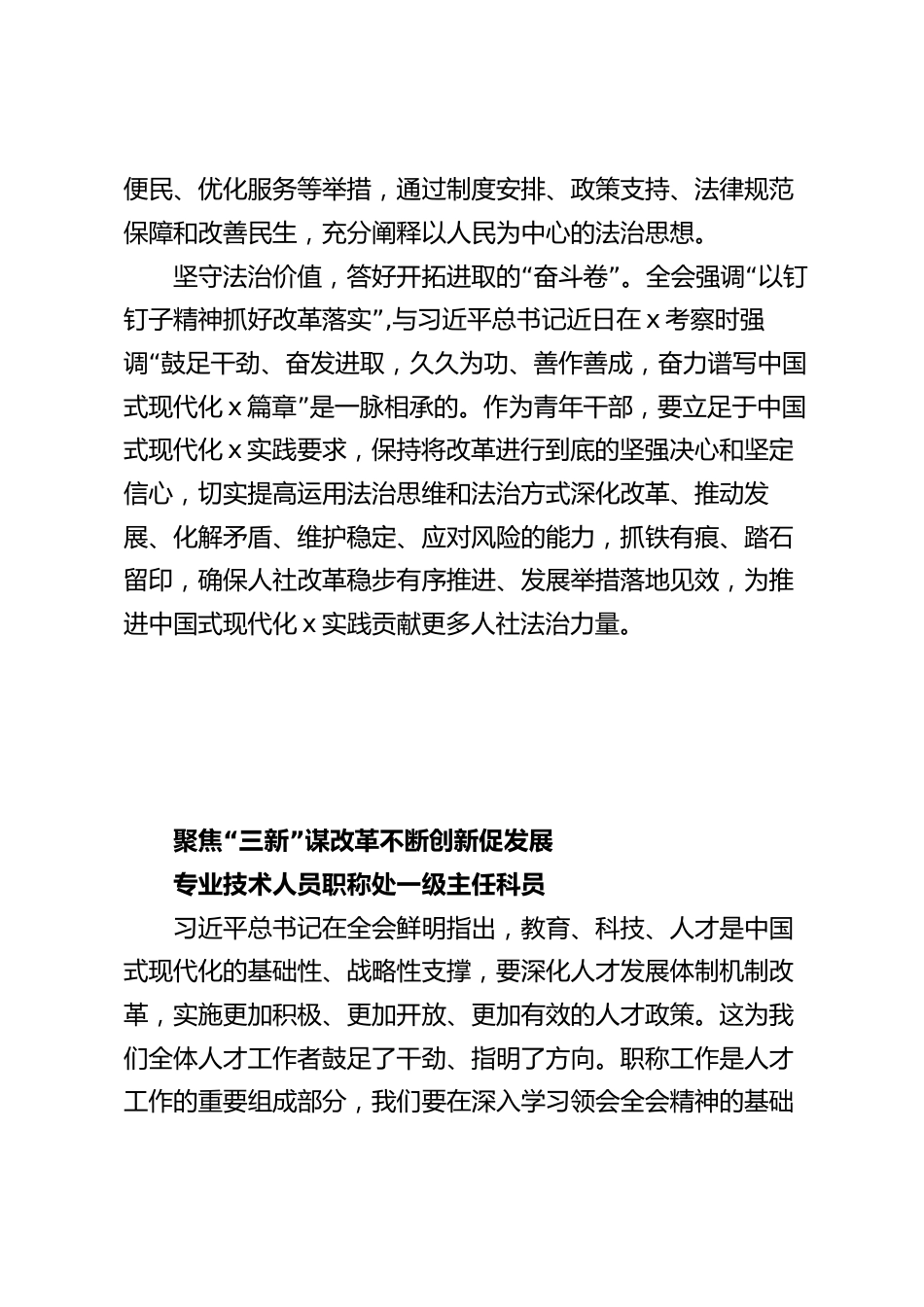 便民、优化服务等举措，通过制度安排、政策支持、法律规范保障和改善民生，充分阐释以人民为中心的法治思想。

坚守法治价值，答好开拓进取的“奋斗卷”。全会强调“以钉钉子精神抓好改革落实”,与习近平总书记近日在 x 考察时强调“鼓足干劲、奋发进取，久久为功、善作善成，奋力谱写中国式现代化 x 篇章”是一脉相承的。作为青年干部，要立足于中国式现代化 x 实践要求，保持将改革进行到底的坚强决心和坚定信心，切实提高运用法治思维和法治方式深化改革、推动发展、化解矛盾、维护稳定、应对风险的能力，抓铁有痕、踏石留印，确保人社改革稳步有序推进、发展举措落地见效，为推进中国式现代化 x 实践贡献更多人社法治力量。

聚焦“三新”谋改革不断创新促发展

专业技术人员职称处一级主任科员

习近平总书记在全会鲜明指出，教育、科技、人才是中国式现代化的基础性、战略性支撑，要深化人才发展体制机制改革，实施更加积极、更加开放、更加有效的人才政策。这为我们全体人才工作者鼓足了干劲、指明了方向。职称工作是人才工作的重要组成部分，我们要在深入学习领会全会精神的基础